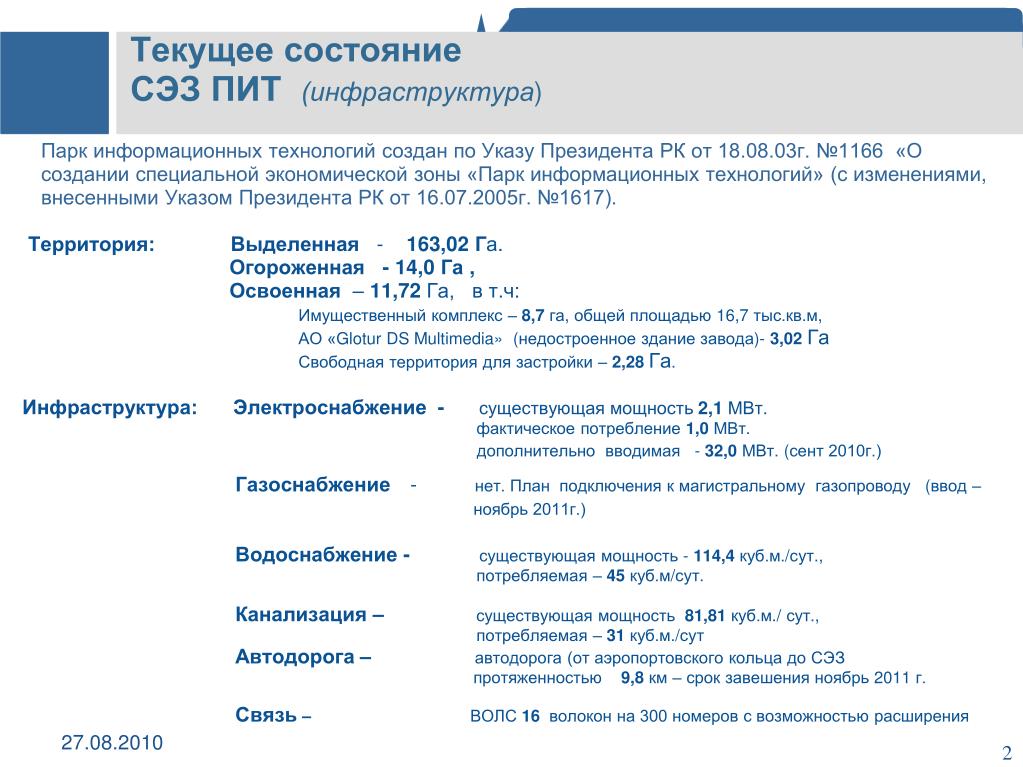 Текущее состояние
СЭЗ ПИТ (инфраструктура)

Парк информационных технологий создан по Указу Президента РК от 18.08.03г. №1166 «О создании специальной экономической зоны «Парк информационных технологий» (с изменениями, внесенными Указом Президента РК от 16.07.2005г. №1617).

Территория: Выделенная - 163,02 Га.
Огороженная - 14,0 Га ,
Освоенная – 11,72 Га, в т.ч:
Имущественный комплекс – 8,7 га, общей площадью 16,7 тыс.кв.м,
АО «Glotur DS Multimedia» (недостроенное здание завода)- 3,02 Га
Свободная территория для застройки – 2,28 Га.

Инфраструктура: Электроснабжение - существующая мощность 2,1 МВт.
фактическое потребление 1,0 МВт.
дополнительно вводимая - 32,0 МВт. (сент 2010г.)

Газоснабжение - нет. План подключения к магистральному газопроводу (ввод – ноябрь 2011г.)

Водоснабжение - существующая мощность - 114,4 куб.м./сут.,
потребляемая – 45 куб.м/сут.

Канализация – существующая мощность 81,81 куб.м./ сут.,
потребляемая – 31 куб.м./сут

Автодорога – автодорога (от аэропортовского кольца до СЭЗ протяженностью 9,8 км – срок завешения ноябрь 2011 г.

Связь – ВОЛС 16 волокон на 300 номеров с возможностью расширения

27.08.2010

2